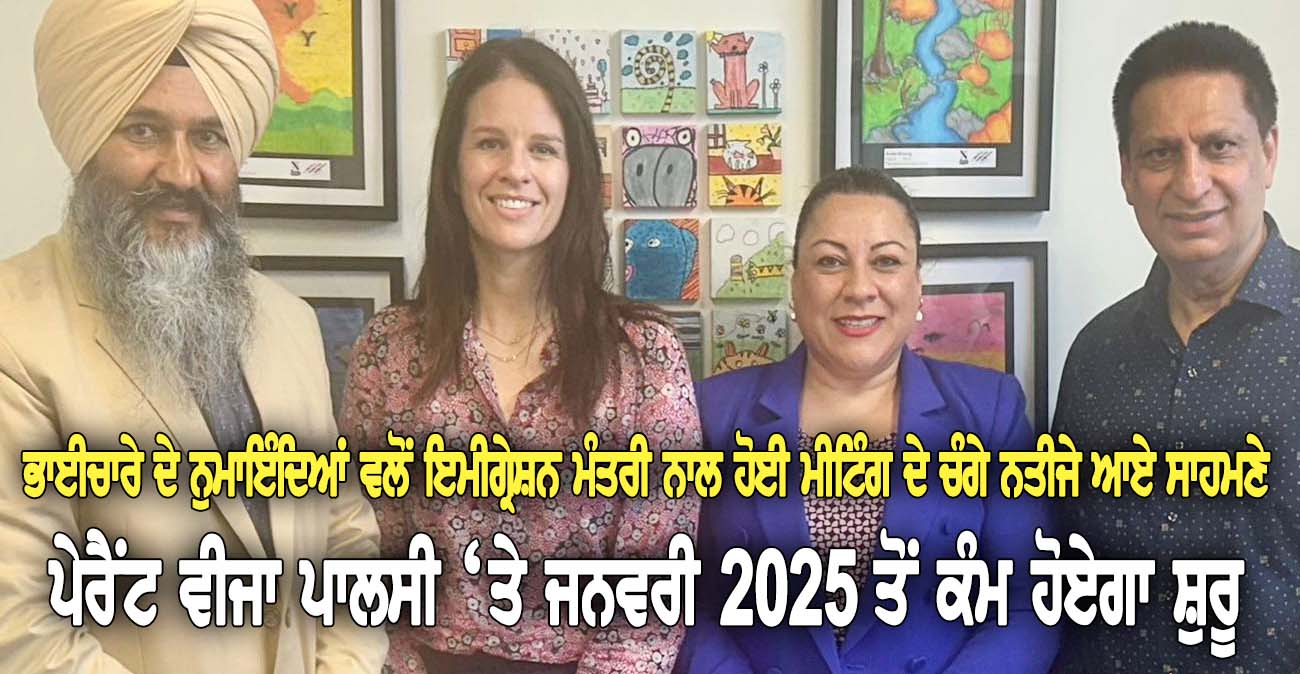 ਭਾਈਚਾਰੇ ਦੇ ਨੁਮਾਇੰਦਿਆਂ ਵਲੋਂ ਇਮੀਗ੍ਰੇਸ਼ਨ ਮੰਤਰੀ ਨਾਲ ਹੋਈ ਮੀਟਿੰਗ ਦੇ ਚੰਗੇ ਨਤੀਜੇ ਆਏ ਸਾਹਮਣੇ

ਪੇਰੈਂਟ ਵੀਜਾ ਪਾਲਸੀ 'ਤੇ ਜਨਵਰੀ 2025 ਤੋਂ ਕੰਮ ਹੋਏਗਾ ਸ਼ੁਰੂ